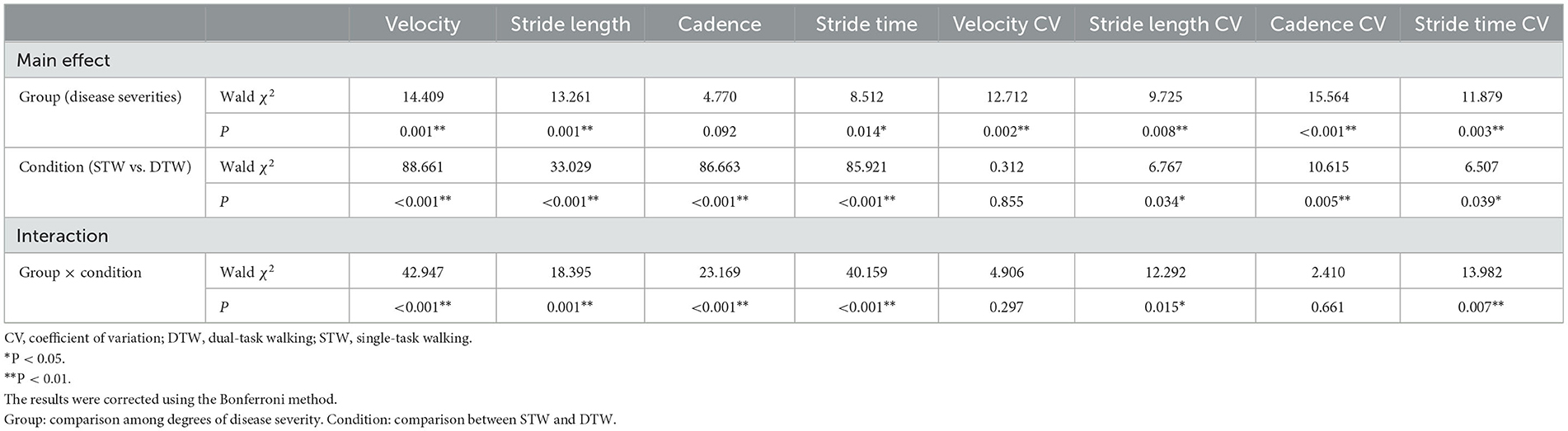 | | | Velocity | Stride length | Cadence | Stride time | Velocity CV | Stride length CV | Cadence CV | Stride time CV |
|---|---|---|---|---|---|---|---|---|---|
| Main effect | | | | | | | | | |
| Group (disease severities) | Wald $\chi^2$ | 14.409 | 13.261 | 4.770 | 8.512 | 12.712 | 9.725 | 15.564 | 11.879 |
| | $P$ | 0.001** | 0.001** | 0.092 | 0.014* | 0.002** | 0.008** | <0.001** | 0.003** |
| Condition (STW vs. DTW) | Wald $\chi^2$ | 88.661 | 33.029 | 86.663 | 85.921 | 0.312 | 6.767 | 10.615 | 6.507 |
| | $P$ | <0.001** | <0.001** | <0.001** | <0.001** | 0.855 | 0.034* | 0.005** | 0.039* |
| Interaction | | | | | | | | | |
| Group × condition | Wald $\chi^2$ | 42.947 | 18.395 | 23.169 | 40.159 | 4.906 | 12.292 | 2.410 | 13.982 |
| | $P$ | <0.001** | 0.001** | <0.001** | <0.001** | 0.297 | 0.015* | 0.661 | 0.007** |

CV, coefficient of variation; DTW, dual-task walking; STW, single-task walking.
*P < 0.05.
**P < 0.01.
The results were corrected using the Bonferroni method.
Group: comparison among degrees of disease severity. Condition: comparison between STW and DTW.